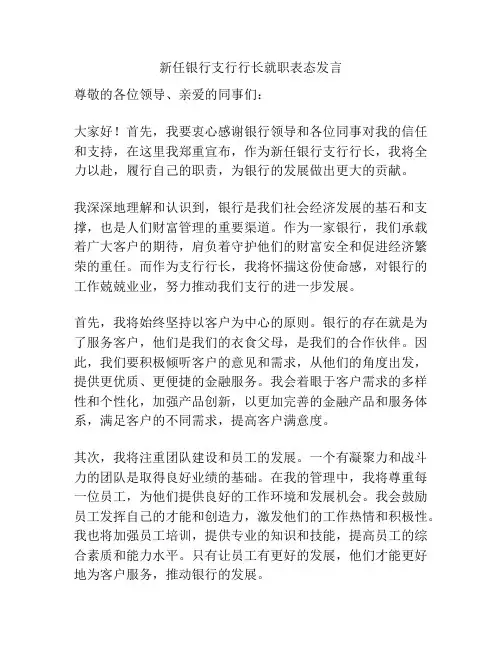 新任银行支行行长就职表态发言

尊敬的各位领导、亲爱的同事们：

大家好！首先，我要衷心感谢银行领导和各位同事对我的信任和支持，在这里我郑重宣布，作为新任银行支行行长，我将全力以赴，履行自己的职责，为银行的发展做出更大的贡献。

我深深地理解和认识到，银行是我们社会经济发展的基石和支撑，也是人们财富管理的重要渠道。作为一家银行，我们承载着广大客户的期待，肩负着守护他们的财富安全和促进经济繁荣的重任。而作为支行行长，我将怀揣这份使命感，对银行的工作兢兢业业，努力推动我们支行的进一步发展。

首先，我将始终坚持以客户为中心的原则。银行的存在就是为了服务客户，他们是我们的衣食父母，是我们的合作伙伴。因此，我们要积极倾听客户的意见和需求，从他们的角度出发，提供更优质、更便捷的金融服务。我会着眼于客户需求的多样性和个性化，加强产品创新，以更加完善的金融产品和服务体系，满足客户的不同需求，提高客户满意度。

其次，我将注重团队建设和员工的发展。一个有凝聚力和战斗力的团队是取得良好业绩的基础。在我的管理中，我将尊重每一位员工，为他们提供良好的工作环境和发展机会。我会鼓励员工发挥自己的才能和创造力，激发他们的工作热情和积极性。我也将加强员工培训，提供专业的知识和技能，提高员工的综合素质和能力水平。只有让员工有更好的发展，他们才能更好地为客户服务，推动银行的发展。